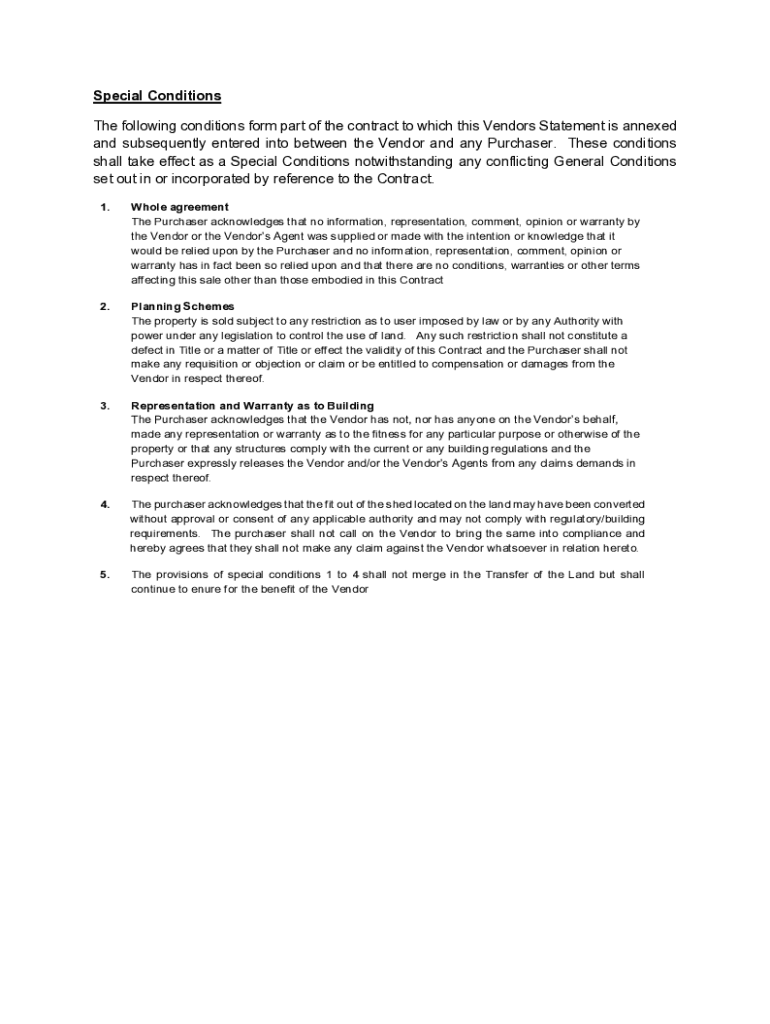 Special Conditions

The following conditions form part of the contract to which this Vendors Statement is annexed and subsequently entered into between the Vendor and any Purchaser. These conditions shall take effect as a Special Conditions notwithstanding any conflicting General Conditions set out in or incorporated by reference to the Contract.

1. Whole agreement
The Purchaser acknowledges that no information, representation, comment, opinion or warranty by the Vendor or the Vendor's Agent was supplied or made with the intention or knowledge that it would be relied upon by the Purchaser and no information, representation, comment, opinion or warranty has in fact been so relied upon and that there are no conditions, warranties or other terms affecting this sale other than those embodied in this Contract

2. Planning Schemes
The property is sold subject to any restriction as to user imposed by law or by any Authority with power under any legislation to control the use of land. Any such restriction shall not constitute a defect in Title or a matter of Title or effect the validity of this Contract and the Purchaser shall not make any requisition or objection or claim or be entitled to compensation or damages from the Vendor in respect thereof.

3. Representation and Warranty as to Building
The Purchaser acknowledges that the Vendor has not, nor has anyone on the Vendor's behalf, made any representation or warranty as to the fitness for any particular purpose or otherwise of the property or that any structures comply with the current or any building regulations and the Purchaser expressly releases the Vendor and/or the Vendor's Agents from any claims demands in respect thereof.

4. The purchaser acknowledges that the fit out of the shed located on the land may have been converted without approval or consent of any applicable authority and may not comply with regulatory/building requirements. The purchaser shall not call on the Vendor to bring the same into compliance and hereby agrees that they shall not make any claim against the Vendor whatsoever in relation hereto.

5. The provisions of special conditions 1 to 4 shall not merge in the Transfer of the Land but shall continue to enure for the benefit of the Vendor